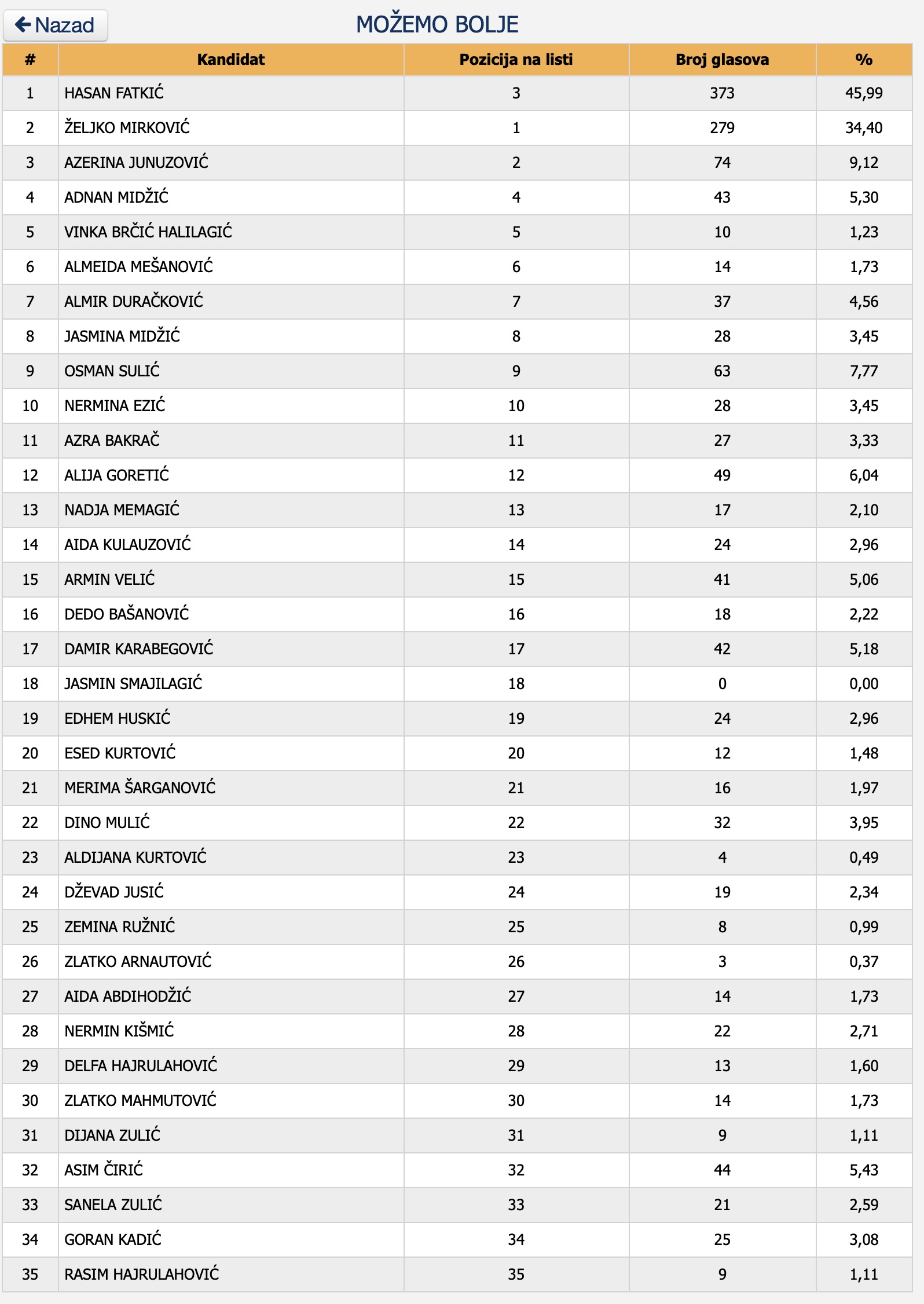 Nazad

MOŽEMO BOLJE

| # | Kandidat | Pozicija na listi | Broj glasova | % |
|---|---|---|---|---|
| 1 | HASAN FATKIĆ | 3 | 373 | 45,99 |
| 2 | ŽELJKO MIRKOVIĆ | 1 | 279 | 34,40 |
| 3 | AZERINA JUNUZOVIĆ | 2 | 74 | 9,12 |
| 4 | ADNAN MIDŽIĆ | 4 | 43 | 5,30 |
| 5 | VINKA BRČIĆ HALILAGIĆ | 5 | 10 | 1,23 |
| 6 | ALMEIDA MEŠANOVIĆ | 6 | 14 | 1,73 |
| 7 | ALMIR DURAČKOVIĆ | 7 | 37 | 4,56 |
| 8 | JASMINA MIDŽIĆ | 8 | 28 | 3,45 |
| 9 | OSMAN SULIĆ | 9 | 63 | 7,77 |
| 10 | NERMINA EZIĆ | 10 | 28 | 3,45 |
| 11 | AZRA BAKRAČ | 11 | 27 | 3,33 |
| 12 | ALIJA GORETIĆ | 12 | 49 | 6,04 |
| 13 | NADJA MEMAGIĆ | 13 | 17 | 2,10 |
| 14 | AIDA KULAUZOVIĆ | 14 | 24 | 2,96 |
| 15 | ARMIN VELIĆ | 15 | 41 | 5,06 |
| 16 | DEDO BAŠANOVIĆ | 16 | 18 | 2,22 |
| 17 | DAMIR KARABEGOVIĆ | 17 | 42 | 5,18 |
| 18 | JASMIN SMAJILAGIĆ | 18 | 0 | 0,00 |
| 19 | EDHEM HUSKIĆ | 19 | 24 | 2,96 |
| 20 | ESED KURTOVIĆ | 20 | 12 | 1,48 |
| 21 | MERIMA ŠARGANOVIĆ | 21 | 16 | 1,97 |
| 22 | DINO MULIĆ | 22 | 32 | 3,95 |
| 23 | ALDIJANA KURTOVIĆ | 23 | 4 | 0,49 |
| 24 | DŽEVAD JUSIĆ | 24 | 19 | 2,34 |
| 25 | ZEMINA RUŽNIĆ | 25 | 8 | 0,99 |
| 26 | ZLATKO ARNAUTOVIĆ | 26 | 3 | 0,37 |
| 27 | AIDA ABDIHODŽIĆ | 27 | 14 | 1,73 |
| 28 | NERMIN KIŠMIĆ | 28 | 22 | 2,71 |
| 29 | DELFA HAJRULAHOVIĆ | 29 | 13 | 1,60 |
| 30 | ZLATKO MAHMUTOVIĆ | 30 | 14 | 1,73 |
| 31 | DIJANA ZULIĆ | 31 | 9 | 1,11 |
| 32 | ASIM ČIRIĆ | 32 | 44 | 5,43 |
| 33 | SANELA ZULIĆ | 33 | 21 | 2,59 |
| 34 | GORAN KADIĆ | 34 | 25 | 3,08 |
| 35 | RASIM HAJRULAHOVIĆ | 35 | 9 | 1,11 |